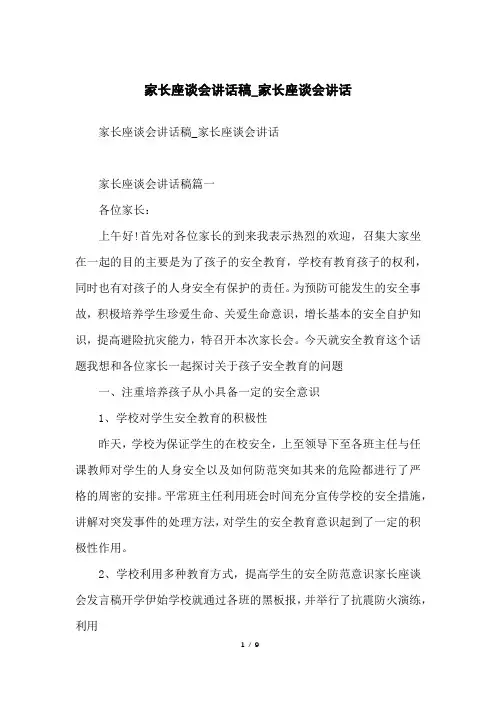 家长座谈会讲话稿_家长座谈会讲话

家长座谈会讲话稿_家长座谈会讲话

家长座谈会讲话稿篇一

各位家长：

上午好!首先对各位家长的到来我表示热烈的欢迎，召集大家坐在一起的目的主要是为了孩子的安全教育，学校有教育孩子的权利，同时也有对孩子的人身安全有保护的责任。为预防可能发生的安全事故，积极培养学生珍爱生命、关爱生命意识，增长基本的安全自护知识，提高避险抗灾能力，特召开本次家长会。今天就安全教育这个话题我想和各位家长一起探讨关于孩子安全教育的问题

一、注重培养孩子从小具备一定的安全意识

1、学校对学生安全教育的积极性

昨天，学校为保证学生的在校安全，上至领导下至各班主任与任课教师对学生的人身安全以及如何防范突如其来的危险都进行了严格的周密的安排。平常班主任利用班会时间充分宣传学校的安全措施，讲解对突发事件的处理方法，对学生的安全教育意识起到了一定的积极性作用。

2、学校利用多种教育方式，提高学生的安全防范意识家长座谈会发言稿开学伊始学校就通过各班的黑板报，并举行了抗震防火演练，利用

1 / 9